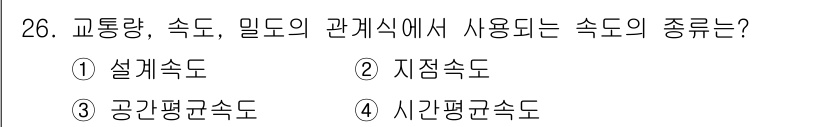 26. 교통량, 속도, 밀도의 관계식에서 사용되는 속도의 종류는?

① 설계속도
② 지점속도
③ 공간평균속도
④ 시간평균속도